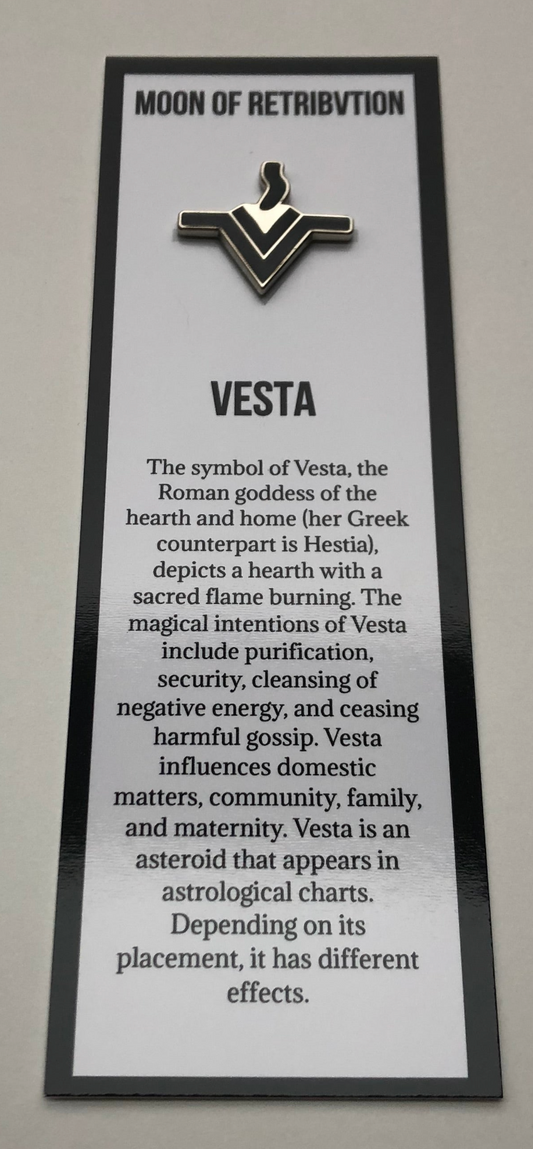 MOON OF RETRIBVTION

VESTA

The symbol of Vesta, the Roman goddess of the hearth and home (her Greek counterpart is Hestia), depicts a hearth with a sacred flame burning. The magical intentions of Vesta include purification, security, cleansing of negative energy, and ceasing harmful gossip. Vesta influences domestic matters, community, family, and maternity. Vesta is an asteroid that appears in astrological charts. Depending on its placement, it has different effects.